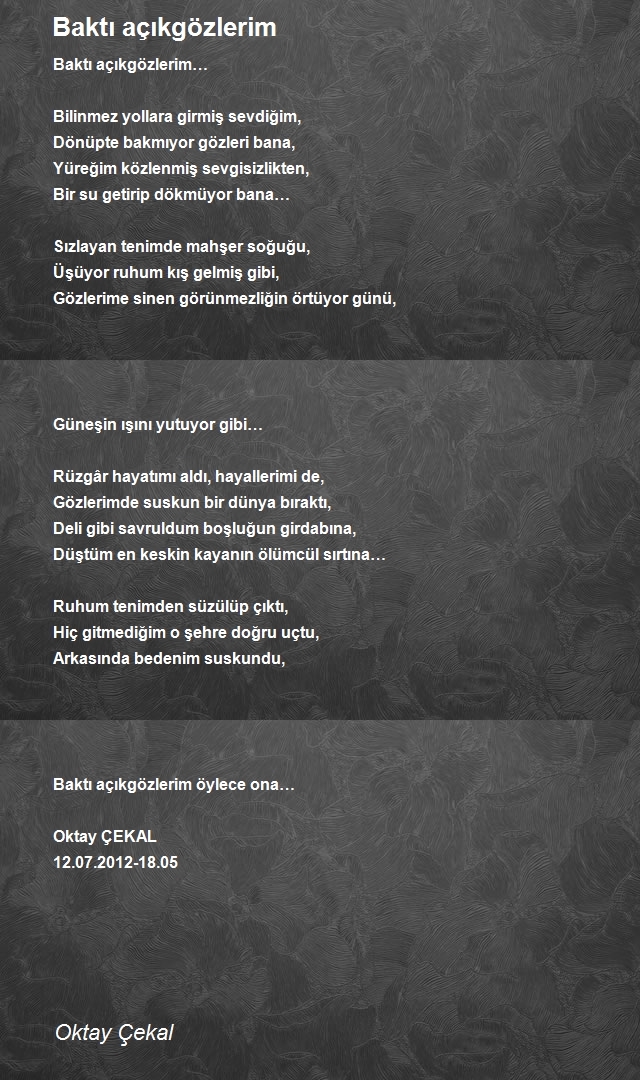 Baktı açıkgözlerim

Baktı açıkgözlerim…

Bilinmez yollara girmiş sevdiğim,
Dönüpte bakmıyor gözleri bana,
Yüreğim közlenmiş sevgisizlikten,
Bir su getirip dökmüyor bana…

Sızlayan tenimde mahşer soğuğu,
Üşüyor ruhum kış gelmiş gibi,
Gözlerime sinen görünmezliğin örtüyor günü,

Güneşin ışını yutuyor gibi…

Rüzgâr hayatımı aldı, hayallerimi de,
Gözlerimde suskun bir dünya bıraktı,
Deli gibi savruldum boşluğun girdabına,
Düştüm en keskin kayanın ölümcül sırtına…

Ruhum tenimden süzülüp çıktı,
Hiç gitmediğim o şehre doğru uçtu,
Arkasında bedenim suskundu,

Baktı açıkgözlerim öylece ona…

Oktay ÇEKAL
12.07.2012-18.05

Oktay Çekal